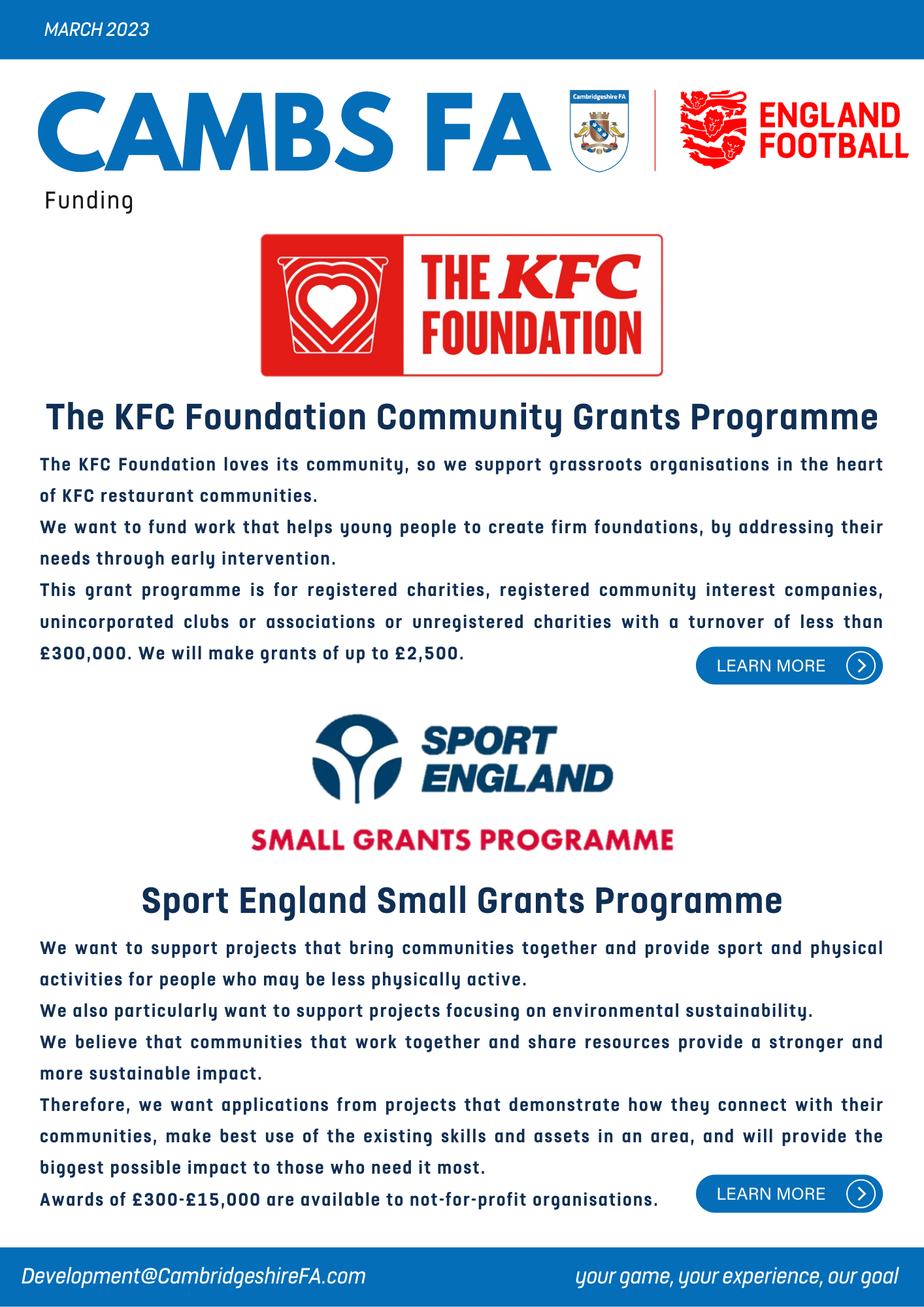 MARCH 2023

CAMBS FA

Cambridgeshire FA

ENGLAND FOOTBALL

Funding

THE KFC FOUNDATION

The KFC Foundation Community Grants Programme

The KFC Foundation loves its community, so we support grassroots organisations in the heart of KFC restaurant communities.
We want to fund work that helps young people to create firm foundations, by addressing their needs through early intervention.
This grant programme is for registered charities, registered community interest companies, unincorporated clubs or associations or unregistered charities with a turnover of less than £300,000. We will make grants of up to £2,500.

LEARN MORE

SPORT ENGLAND

SMALL GRANTS PROGRAMME

Sport England Small Grants Programme

We want to support projects that bring communities together and provide sport and physical activities for people who may be less physically active.
We also particularly want to support projects focusing on environmental sustainability.
We believe that communities that work together and share resources provide a stronger and more sustainable impact.
Therefore, we want applications from projects that demonstrate how they connect with their communities, make best use of the existing skills and assets in an area, and will provide the biggest possible impact to those who need it most.
Awards of £300-£15,000 are available to not-for-profit organisations.

LEARN MORE

Development@CambridgeshireFA.com

your game, your experience, our goal